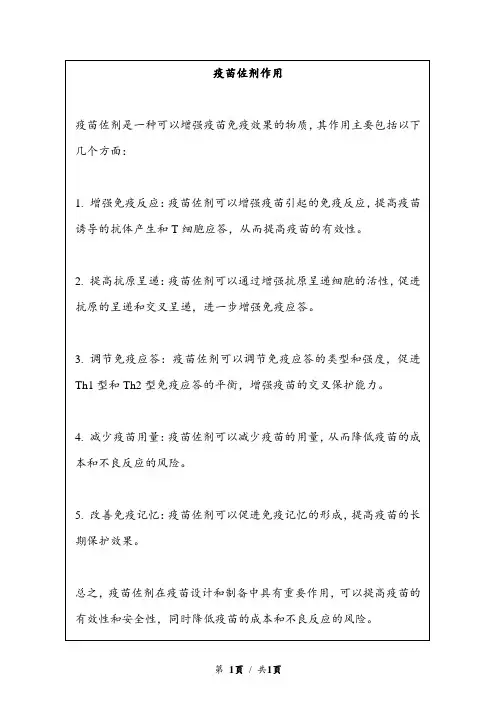 疫苗佐剂作用

疫苗佐剂是一种可以增强疫苗免疫效果的物质，其作用主要包括以下几个方面：

1. 增强免疫反应：疫苗佐剂可以增强疫苗引起的免疫反应，提高疫苗诱导的抗体产生和 T 细胞应答，从而提高疫苗的有效性。

2. 提高抗原呈递：疫苗佐剂可以通过增强抗原呈递细胞的活性，促进抗原的呈递和交叉呈递，进一步增强免疫应答。

3. 调节免疫应答：疫苗佐剂可以调节免疫应答的类型和强度，促进 Th1 型和 Th2 型免疫应答的平衡，增强疫苗的交叉保护能力。

4. 减少疫苗用量：疫苗佐剂可以减少疫苗的用量，从而降低疫苗的成本和不良反应的风险。

5. 改善免疫记忆：疫苗佐剂可以促进免疫记忆的形成，提高疫苗的长期保护效果。

总之，疫苗佐剂在疫苗设计和制备中具有重要作用，可以提高疫苗的有效性和安全性，同时降低疫苗的成本和不良反应的风险。

第 1页 / 共1页